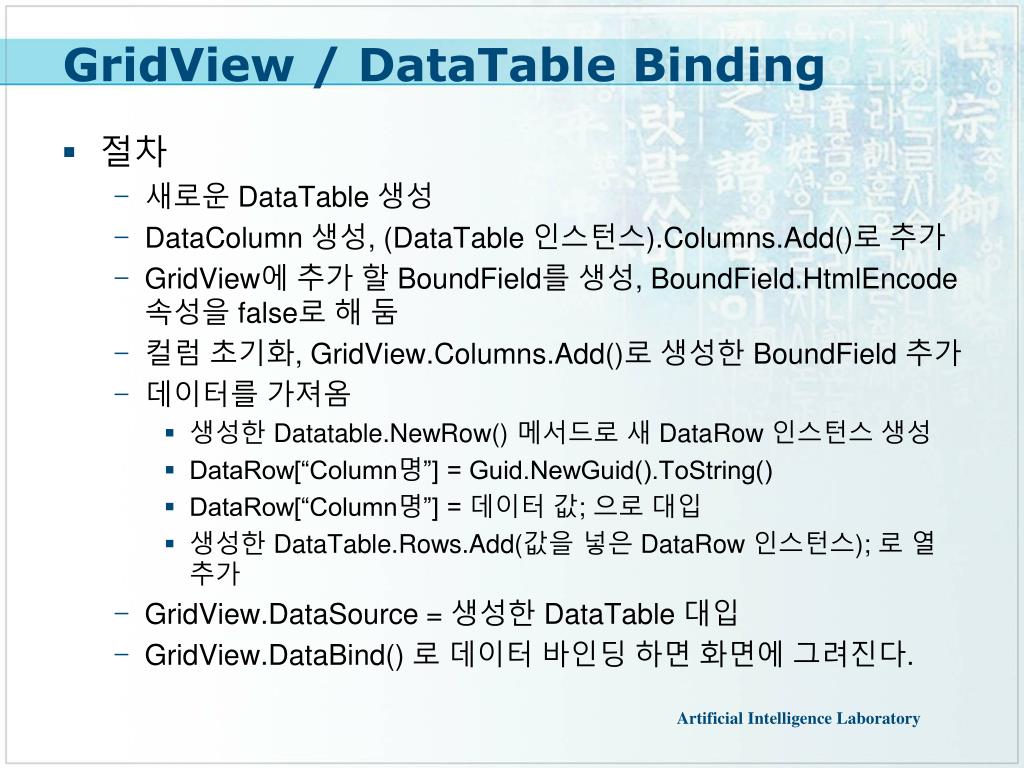 GridView / DataTable Binding

▪ 절차
– 새로운 DataTable 생성
– DataColumn 생성, (DataTable 인스턴스).Columns.Add()로 추가
– GridView에 추가 할 BoundField를 생성, BoundField.HtmlEncode 속성을 false로 해 둠
– 컬럼 초기화, GridView.Columns.Add()로 생성한 BoundField 추가
– 데이터를 가져옴
▪ 생성한 Datatable.NewRow() 메서드로 새 DataRow 인스턴스 생성
▪ DataRow[“Column명”] = Guid.NewGuid().ToString()
▪ DataRow[“Column명”] = 데이터 값; 으로 대입
▪ 생성한 DataTable.Rows.Add(값을 넣은 DataRow 인스턴스); 로 열 추가
– GridView.DataSource = 생성한 DataTable 대입
– GridView.DataBind() 로 데이터 바인딩 하면 화면에 그려진다.

Artificial Intelligence Laboratory